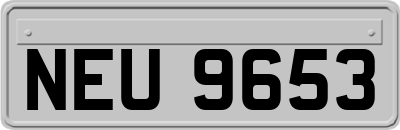 NEU 9653